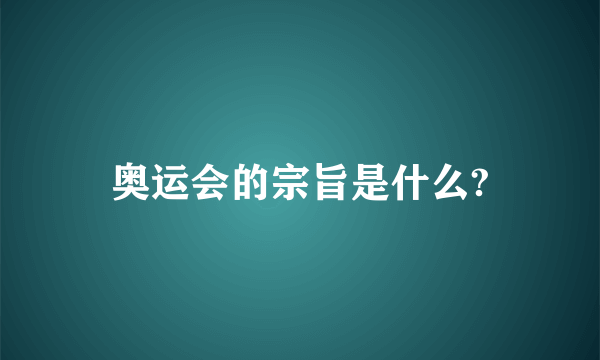 奥运会的宗旨是什么?